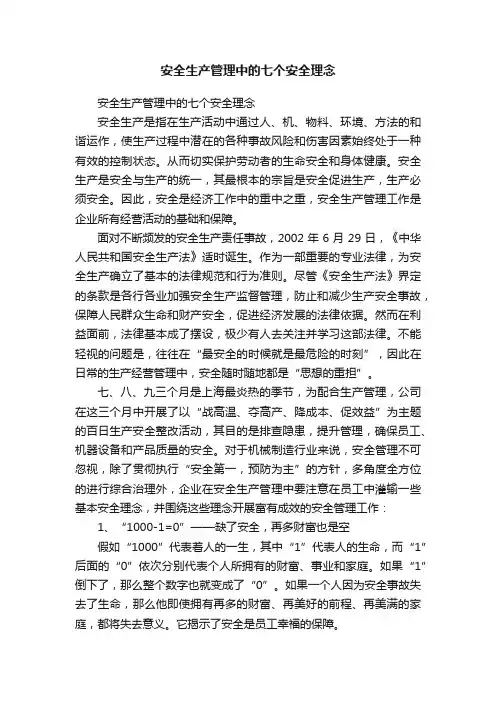 安全生产管理中的七个安全理念

安全生产管理中的七个安全理念

安全生产是指在生产活动中通过人、机、物料、环境、方法的和谐运作，使生产过程中潜在的各种事故风险和伤害因素始终处于一种有效的控制状态。从而切实保护劳动者的生命安全和身体健康。安全生产是安全与生产的统一，其最根本的宗旨是安全促进生产，生产必须安全。因此，安全是经济工作中的重中之重，安全生产管理工作是企业所有经营活动的基础和保障。

面对不断频发的安全生产责任事故，2002 年 6 月 29 日，《中华人民共和国安全生产法》适时诞生。作为一部重要的专业法律，为安全生产确立了基本的法律规范和行为准则。尽管《安全生产法》界定的条款是各行各业加强安全生产监督管理，防止和减少生产安全事故，保障人民群众生命和财产安全，促进经济发展的法律依据。然而在利益面前，法律基本成了摆设，极少有人去关注并学习这部法律。不能轻视的问题是，往往在“最安全的时候就是最危险的时刻”，因此在日常的生产经营管理中，安全随时随地都是“思想的重担”。

七、八、九三个月是上海最炎热的季节，为配合生产管理，公司在这三个月中开展了以“战高温、夺高产、降成本、促效益”为主题的百日生产安全整改活动，其目的是排查隐患，提升管理，确保员工、机器设备和产品质量的安全。对于机械制造行业来说，安全管理不可忽视，除了贯彻执行“安全第一，预防为主”的方针，多角度全方位的进行综合治理外，企业在安全生产管理中要注意在员工中灌输一些基本安全理念，并围绕这些理念开展富有成效的安全管理工作：

1、“1000-1=0”——缺了安全，再多财富也是空

假如“1000”代表着人的一生，其中“1”代表人的生命，而“1”后面的“0”依次分别代表个人所拥有的财富、事业和家庭。如果“1”倒下了，那么整个数字也就变成了“0”。如果一个人因为安全事故失去了生命，那么他即使拥有再多的财富、再美好的前程、再美满的家庭，都将失去意义。它揭示了安全是员工幸福的保障。